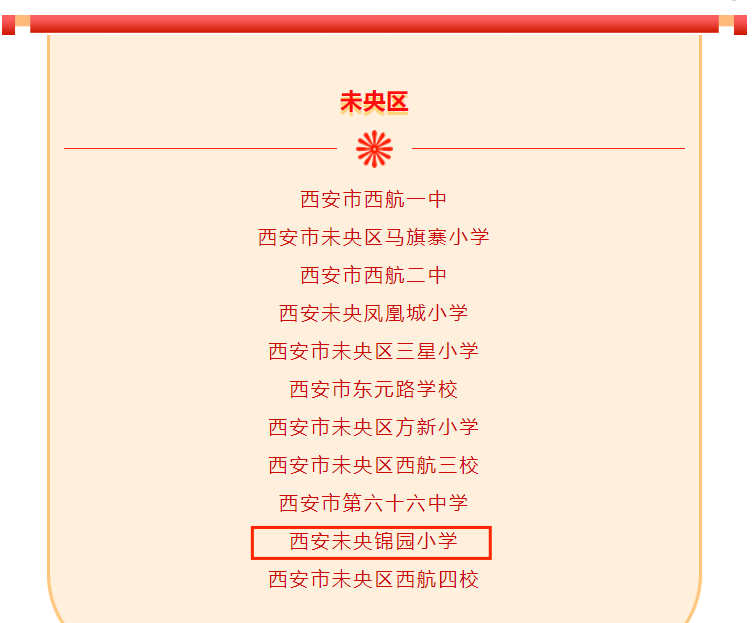 未央区

西安市西航一中
西安市未央区马旗寨小学
西安市西航二中
西安未央凤凰城小学
西安市未央区三星小学
西安市东元路学校
西安市未央区方新小学
西安市未央区西航三校
西安市第六十六中学
西安未央锦园小学
西安市未央区西航四校